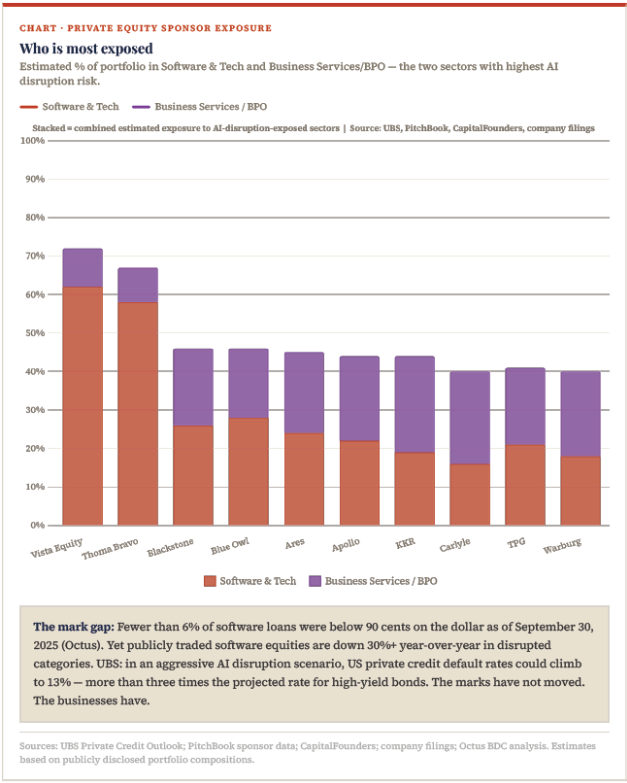 CHART · PRIVATE EQUITY SPONSOR EXPOSURE

Who is most exposed

Estimated % of portfolio in Software & Tech and Business Services/BPO — the two sectors with highest AI disruption risk.

Software & Tech    Business Services / BPO

Stacked = combined estimated exposure to AI-disruption-exposed sectors | Source: UBS, PitchBook, CapitalFounders, company filings

100%
90%
80%
70%
60%
50%
40%
30%
20%
10%
0%

Vista Equity
Thoma Bravo
Blackstone
Blue Owl
Ares
Apollo
KKR
Carlyle
TPG
Warburg

Software & Tech    Business Services / BPO

The mark gap: Fewer than 6% of software loans were below 90 cents on the dollar as of September 30, 2025 (Octus). Yet publicly traded software equities are down 30%+ year-over-year in disrupted categories. UBS: in an aggressive AI disruption scenario, US private credit default rates could climb to 13% — more than three times the projected rate for high-yield bonds. The marks have not moved. The businesses have.

Sources: UBS Private Credit Outlook; PitchBook sponsor data; CapitalFounders; company filings; Octus BDC analysis. Estimates based on publicly disclosed portfolio compositions.